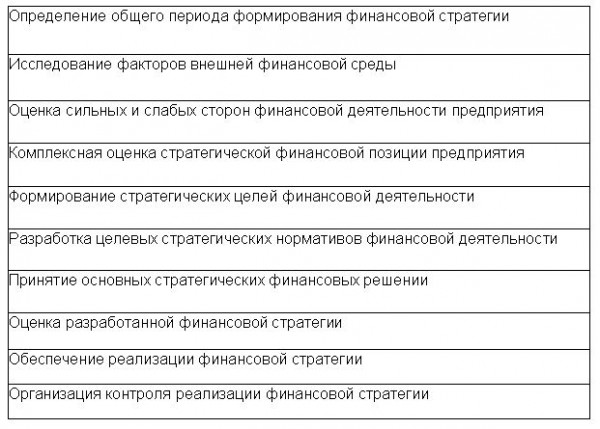 | Определение общего периода формирования финансовой стратегии |
|---|
| Исследование факторов внешней финансовой среды |
| Оценка сильных и слабых сторон финансовой деятельности предприятия |
| Комплексная оценка стратегической финансовой позиции предприятия |
| Формирование стратегических целей финансовой деятельности |
| Разработка целевых стратегических нормативов финансовой деятельности |
| Принятие основных стратегических финансовых решении |
| Оценка разработанной финансовой стратегии |
| Обеспечение реализации финансовой стратегии |
| Организация контроля реализации финансовой стратегии |